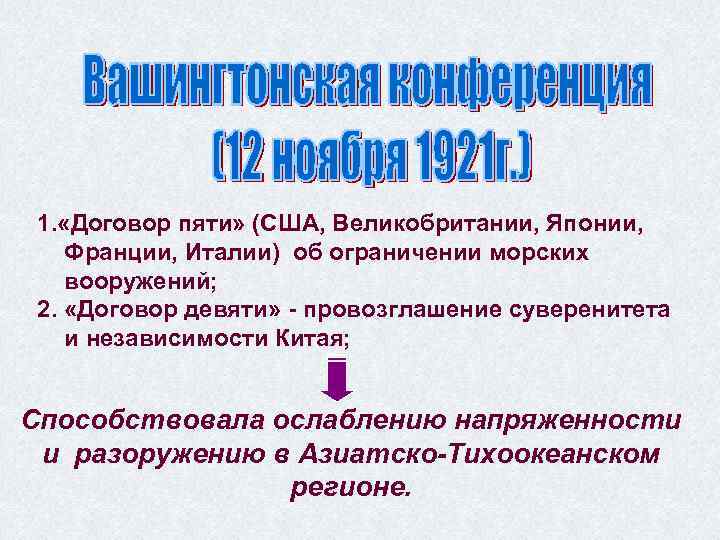 Вашингтонская конференция
(12 ноября 1921г.)

1.«Договор пяти» (США, Великобритании, Японии, Франции, Италии) об ограничении морских вооружений;
2. «Договор девяти» - провозглашение суверенитета и независимости Китая;

Способствовала ослаблению напряженности и разоружению в Азиатско-Тихоокеанском регионе.